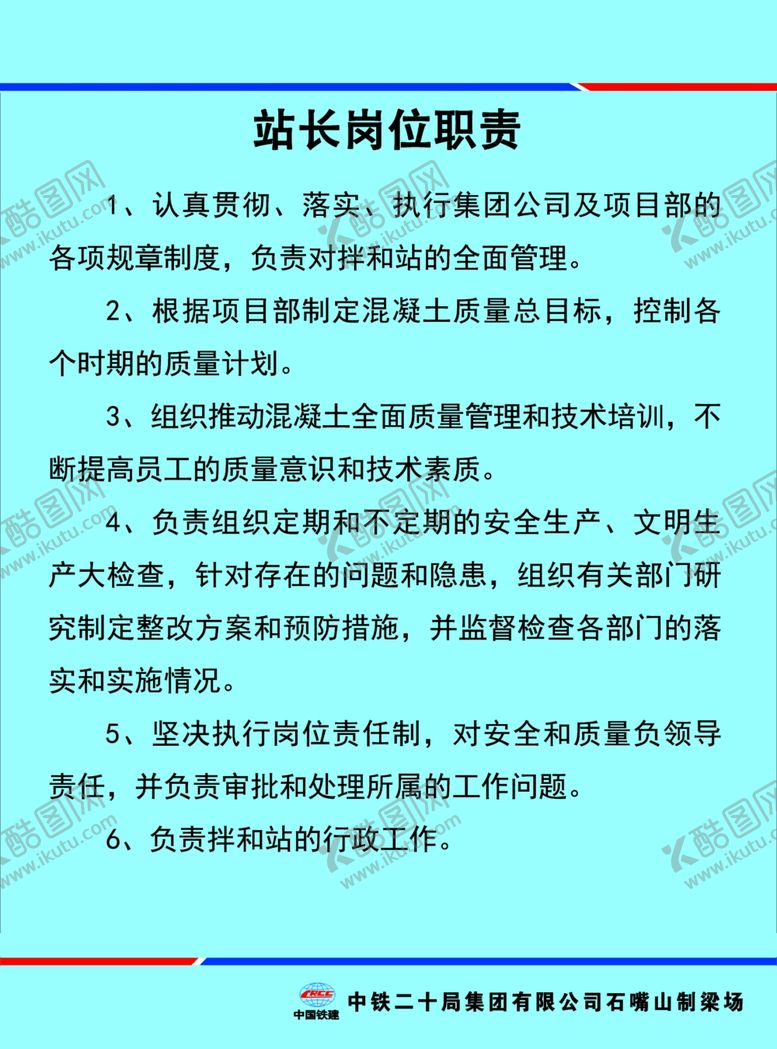 站长岗位职责

1、认真贯彻、落实、执行集团公司及项目部的各项规章制度，负责对拌和站的全面管理。

2、根据项目部制定混凝土质量总目标，控制各个时期的质量计划。

3、组织推动混凝土全面质量管理和技术培训，不断提高员工的质量意识和技术素质。

4、负责组织定期和不定期的安全生产、文明生产大检查，针对存在的问题和隐患，组织有关部门研究制定整改方案和预防措施，并监督检查各部门的落实和实施情况。

5、坚决执行岗位责任制，对安全和质量负领导责任，并负责审批和处理所属的工作问题。

6、负责拌和站的行政工作。

酷图网 www.ikutu.com

CRCC 中国铁建

中铁二十局集团有限公司石嘴山制梁场